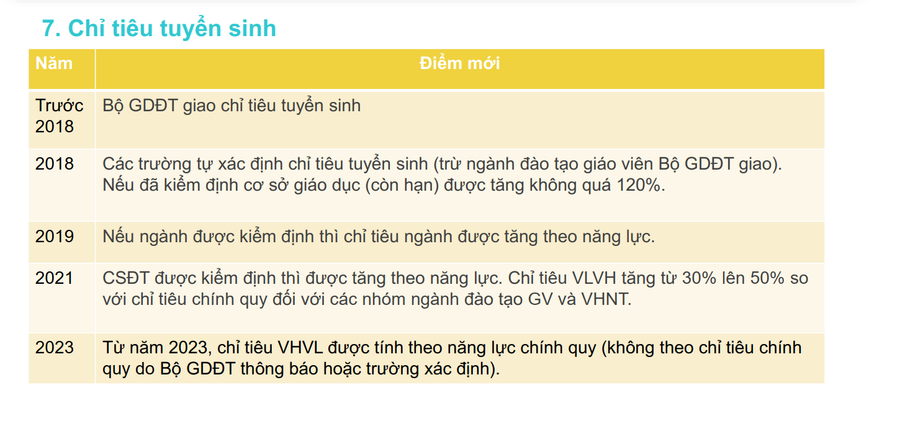 7. Chỉ tiêu tuyển sinh

| Năm | Điểm mới |
|---|---|
| Trước 2018 | Bộ GDĐT giao chỉ tiêu tuyển sinh |
| 2018 | Các trường tự xác định chỉ tiêu tuyển sinh (trừ ngành đào tạo giáo viên Bộ GDĐT giao). Nếu đã kiểm định cơ sở giáo dục (còn hạn) được tăng không quá 120%. |
| 2019 | Nếu ngành được kiểm định thì chỉ tiêu ngành được tăng theo năng lực. |
| 2021 | CSĐT được kiểm định thì được tăng theo năng lực. Chỉ tiêu VLVH tăng từ 30% lên 50% so với chỉ tiêu chính quy đối với các nhóm ngành đào tạo GV và VHNT. |
| 2023 | Từ năm 2023, chỉ tiêu VHVL được tính theo năng lực chính quy (không theo chỉ tiêu chính quy do Bộ GDĐT thông báo hoặc trường xác định). |